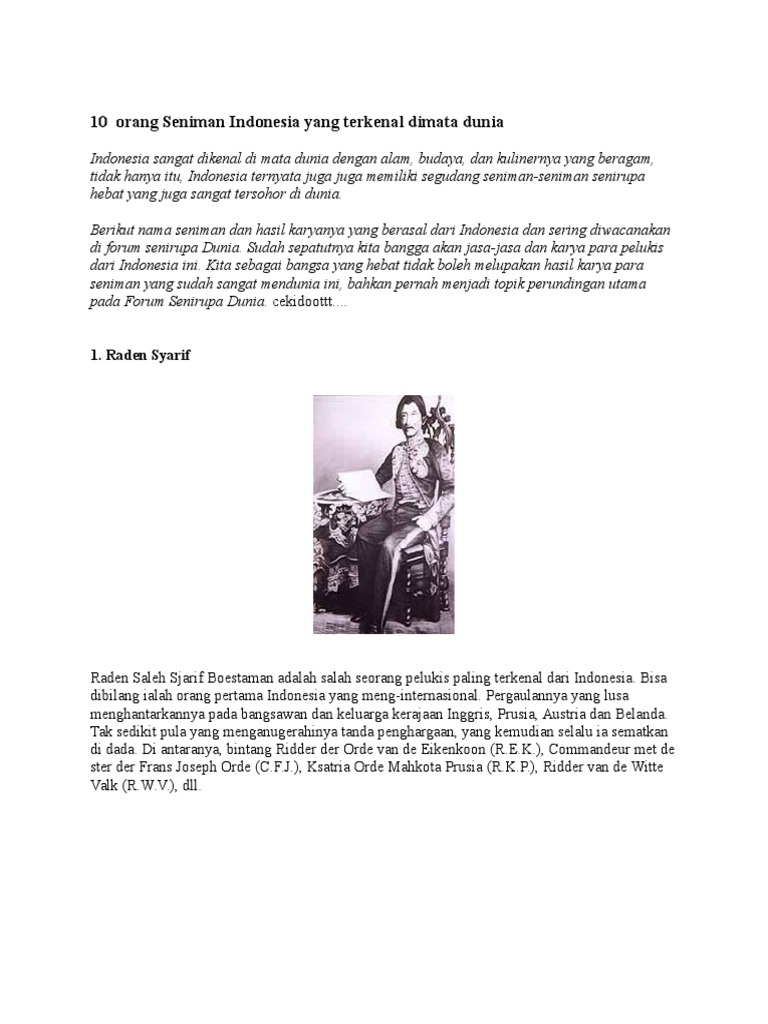 10 orang Seniman Indonesia yang terkenal dimata dunia

Indonesia sangat dikenal di mata dunia dengan alam, budaya, dan kulinernya yang beragam, tidak hanya itu, Indonesia ternyata juga juga memiliki segudang seniman-seniman senirupa hebat yang juga sangat tersohor di dunia.

Berikut nama seniman dan hasil karyanya yang berasal dari Indonesia dan sering diwacanakan di forum senirupa Dunia. Sudah sepatutnya kita bangga akan jasa-jasa dan karya para pelukis dari Indonesia ini. Kita sebagai bangsa yang hebat tidak boleh melupakan hasil karya para seniman yang sudah sangat mendunia ini, bahkan pernah menjadi topik perundingan utama pada Forum Senirupa Dunia. cekidoottt....

1. Raden Syarif

Raden Saleh Sjarif Boestaman adalah salah seorang pelukis paling terkenal dari Indonesia. Bisa dibilang ialah orang pertama Indonesia yang meng-internasional. Pergaulannya yang lusa menghantarkannya pada bangsawan dan keluarga kerajaan Inggris, Prusia, Austria dan Belanda. Tak sedikit pula yang menganugerahinya tanda penghargaan, yang kemudian selalu ia sematkan di dada. Di antaranya, bintang Ridder der Orde van de Eikenkoon (R.E.K.), Commandeur met de ster der Frans Joseph Orde (C.F.J.), Ksatria Orde Mahkota Prusia (R.K.P.), Ridder van de Witte Valk (R.W.V.), dll.